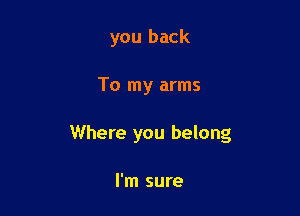 you back

To my arms

Where you belong

I'm sure